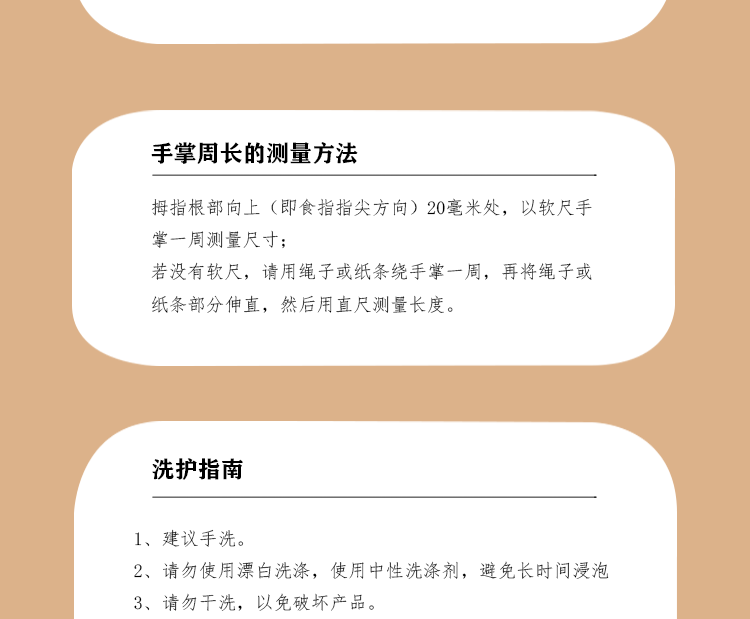 手掌周长的测量方法

拇指根部向上（即食指指尖方向）20毫米处，以软尺手掌一周测量尺寸；
若没有软尺，请用绳子或纸条绕手掌一周，再将绳子或纸条部分伸直，然后用直尺测量长度。

洗护指南

1、建议手洗。
2、请勿使用漂白洗涤，使用中性洗涤剂，避免长时间浸泡
3、请勿干洗，以免破坏产品。